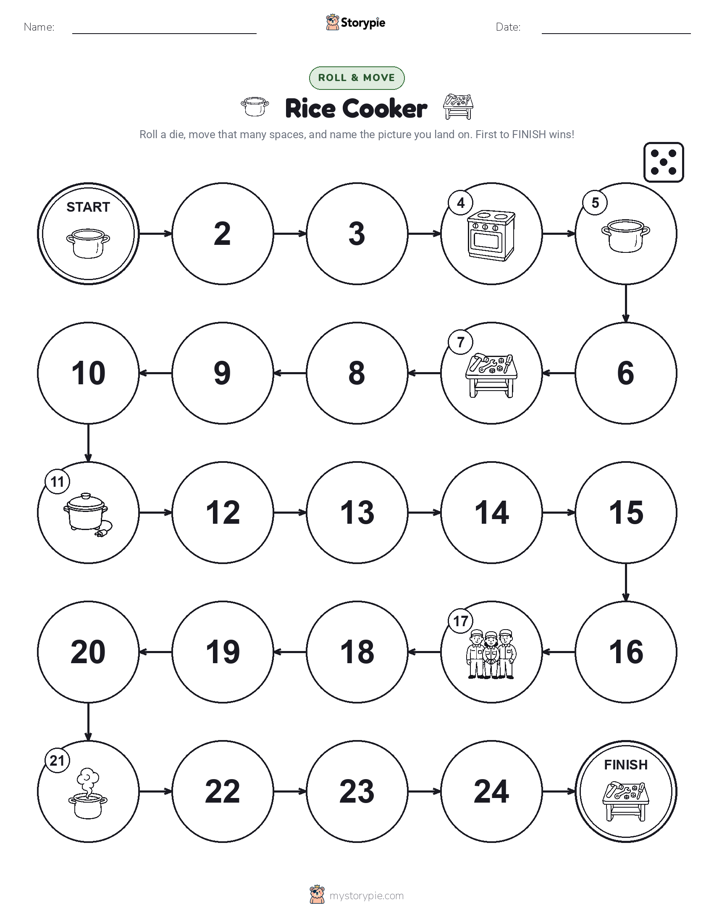 Name: Storypie Date:

ROLL & MOVE

Rice Cooker

Roll a die, move that many spaces, and name the picture you land on. First to FINISH wins!

START
2
3
4
5
6
7
8
9
10
11
12
13
14
15
16
17
18
19
20
21
22
23
24
FINISH

mystorypie.com